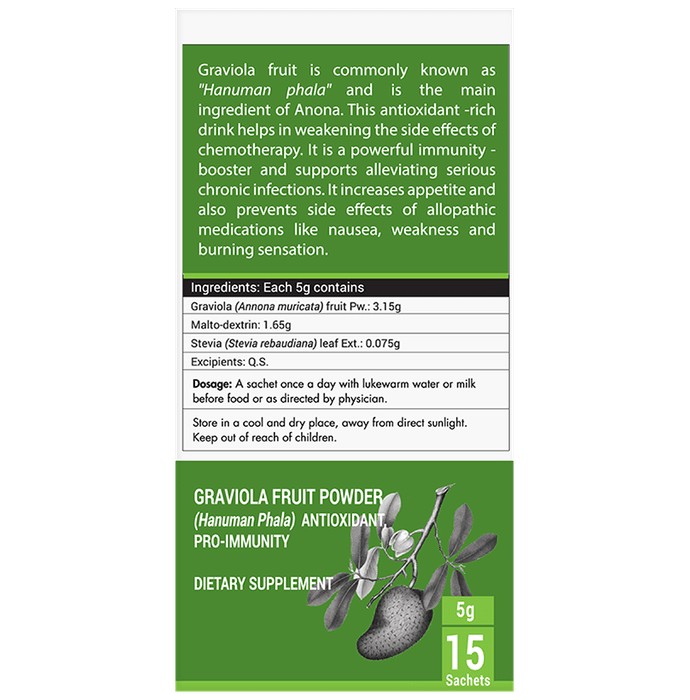 Graviola fruit is commonly known as "Hanuman phala" and is the main ingredient of Anona. This antioxidant -rich drink helps in weakening the side effects of chemotherapy. It is a powerful immunity - booster and supports alleviating serious chronic infections. It increases appetite and also prevents side effects of allopathic medications like nausea, weakness and burning sensation.

| Ingredients: Each 5g contains |
|---|
| Graviola (Annona muricata) fruit Pw.: 3.15g |
| Malto-dextrin: 1.65g |
| Stevia (Stevia rebaudiana) leaf Ext.: 0.075g |
| Excipients: Q.S. |
| Dosage: A sachet once a day with lukewarm water or milk before food or as directed by physician. |
| Store in a cool and dry place, away from direct sunlight. Keep out of reach of children. |

GRAVIOLA FRUIT POWDER
(Hanuman Phala) ANTIOXIDANT, PRO-IMMUNITY

DIETARY SUPPLEMENT

5g

15
Sachets